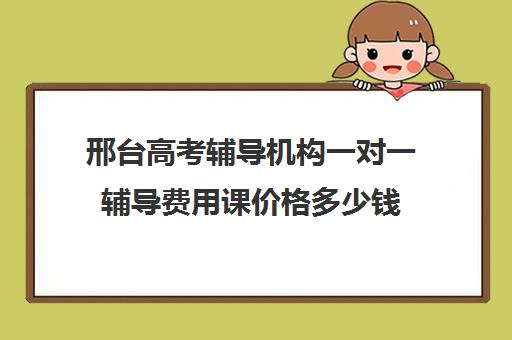 邢台高考辅导机构一对一辅导费用课价格多少钱